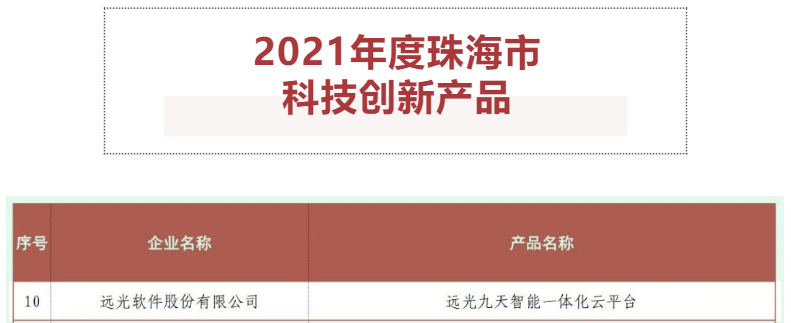 2021年度珠海市
科技创新产品

| 序号 | 企业名称 | 产品名称 |
|---|---|---|
| 10 | 远光软件股份有限公司 | 远光九天智能一体化云平台 |